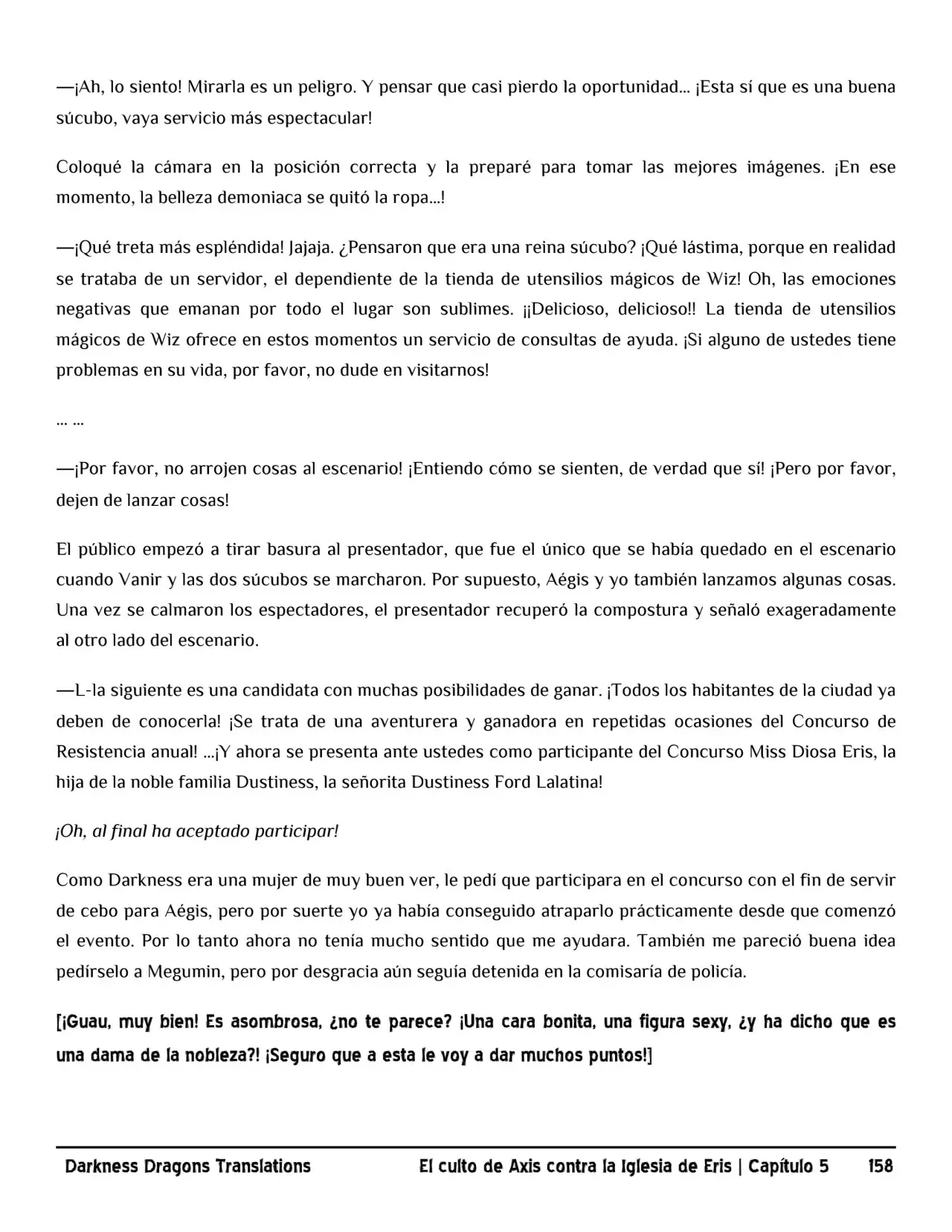 —¡Ah, lo siento! Mirarla es un peligro. Y pensar que casi pierdo la oportunidad... ¡Esta sí que es una buena súcubo, vaya servicio más espectacular!

Coloqué la cámara en la posición correcta y la preparé para tomar las mejores imágenes. ¡En ese momento, la belleza demoniaca se quitó la ropa...!

—¡Qué treta más espléndida! Jajaja. ¿Pensaron que era una reina súcubo? ¡Qué lástima, porque en realidad se trataba de un servidor, el dependiente de la tienda de utensilios mágicos de Wiz! Oh, las emociones negativas que emanan por todo el lugar son sublimes. ¡¡Delicioso, delicioso!! La tienda de utensilios mágicos de Wiz ofrece en estos momentos un servicio de consultas de ayuda. ¡Si alguno de ustedes tiene problemas en su vida, por favor, no dude en visitarnos!

... ...

—¡Por favor, no arrojen cosas al escenario! ¡Entiendo cómo se sienten, de verdad que sí! ¡Pero por favor, dejen de lanzar cosas!

El público empezó a tirar basura al presentador, que fue el único que se había quedado en el escenario cuando Vanir y las dos súcubos se marcharon. Por supuesto, Aégis y yo también lanzamos algunas cosas. Una vez se calmaron los espectadores, el presentador recuperó la compostura y señaló exageradamente al otro lado del escenario.

—L-la siguiente es una candidata con muchas posibilidades de ganar. ¡Todos los habitantes de la ciudad ya deben de conocerla! ¡Se trata de una aventurera y ganadora en repetidas ocasiones del Concurso de Resistencia anual! ...¡Y ahora se presenta ante ustedes como participante del Concurso Miss Diosa Eris, la hija de la noble familia Dustiness, la señorita Dustiness Ford Lalatina!

¡Oh, al final ha aceptado participar!

Como Darkness era una mujer de muy buen ver, le pedí que participara en el concurso con el fin de servir de cebo para Aégis, pero por suerte yo ya había conseguido atraparlo prácticamente desde que comenzó el evento. Por lo tanto ahora no tenía mucho sentido que me ayudara. También me pareció buena idea pedírselo a Megumin, pero por desgracia aún seguía detenida en la comisaría de policía.

[¡Guau, muy bien! Es asombrosa, ¿no te parece? ¡Una cara bonita, una figura sexy, ¿y ha dicho que es una dama de la nobleza?! ¡Seguro que a esta le voy a dar muchos puntos!]

Darkness Dragons Translations El culto de Axis contra la Iglesia de Eris | Capítulo 5 158